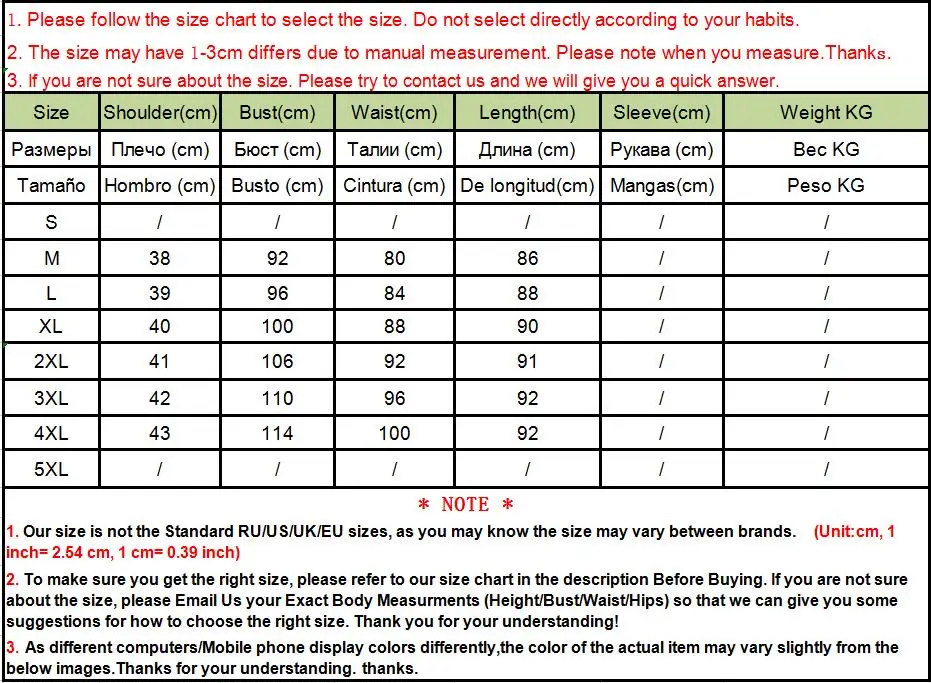 1. Please follow the size chart to select the size. Do not select directly according to your habits.

2. The size may have 1-3cm differs due to manual measurement. Please note when you measure.Thanks.

3. If you are not sure about the size. Please try to contact us and we will give you a quick answer.

| Size | Shoulder(cm) | Bust(cm) | Waist(cm) | Length(cm) | Sleeve(cm) | Weight KG |
|---|---|---|---|---|---|---|
| Размеры | Плечо (cm) | Бюст (cm) | Талии (cm) | Длина (cm) | Рукава (cm) | Вес KG |
| Tamaño | Hombro (cm) | Busto (cm) | Cintura (cm) | De longitud(cm) | Mangas(cm) | Peso KG |
| S | / | / | / | / | / | / |
| M | 38 | 92 | 80 | 86 | / | / |
| L | 39 | 96 | 84 | 88 | / | / |
| XL | 40 | 100 | 88 | 90 | / | / |
| 2XL | 41 | 106 | 92 | 91 | / | / |
| 3XL | 42 | 110 | 96 | 92 | / | / |
| 4XL | 43 | 114 | 100 | 92 | / | / |
| 5XL | / | / | / | / | / | / |

* NOTE *

1. Our size is not the Standard RU/US/UK/EU sizes, as you may know the size may vary between brands. (Unit:cm, 1 inch= 2.54 cm, 1 cm= 0.39 inch)

2. To make sure you get the right size, please refer to our size chart in the description Before Buying. If you are not sure about the size, please Email Us your Exact Body Measurments (Height/Bust/Waist/Hips) so that we can give you some suggestions for how to choose the right size. Thank you for your understanding!

3. As different computers/Mobile phone display colors differently,the color of the actual item may vary slightly from the below images.Thanks for your understanding. thanks.